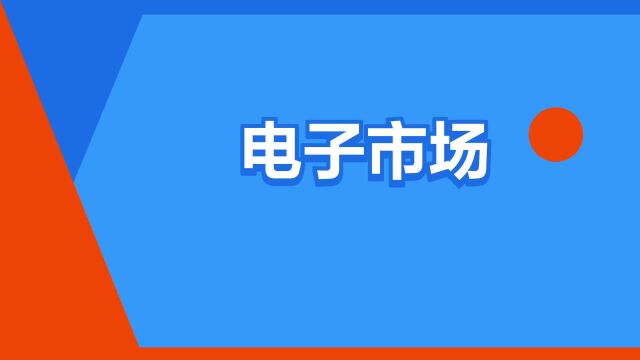 电子市场